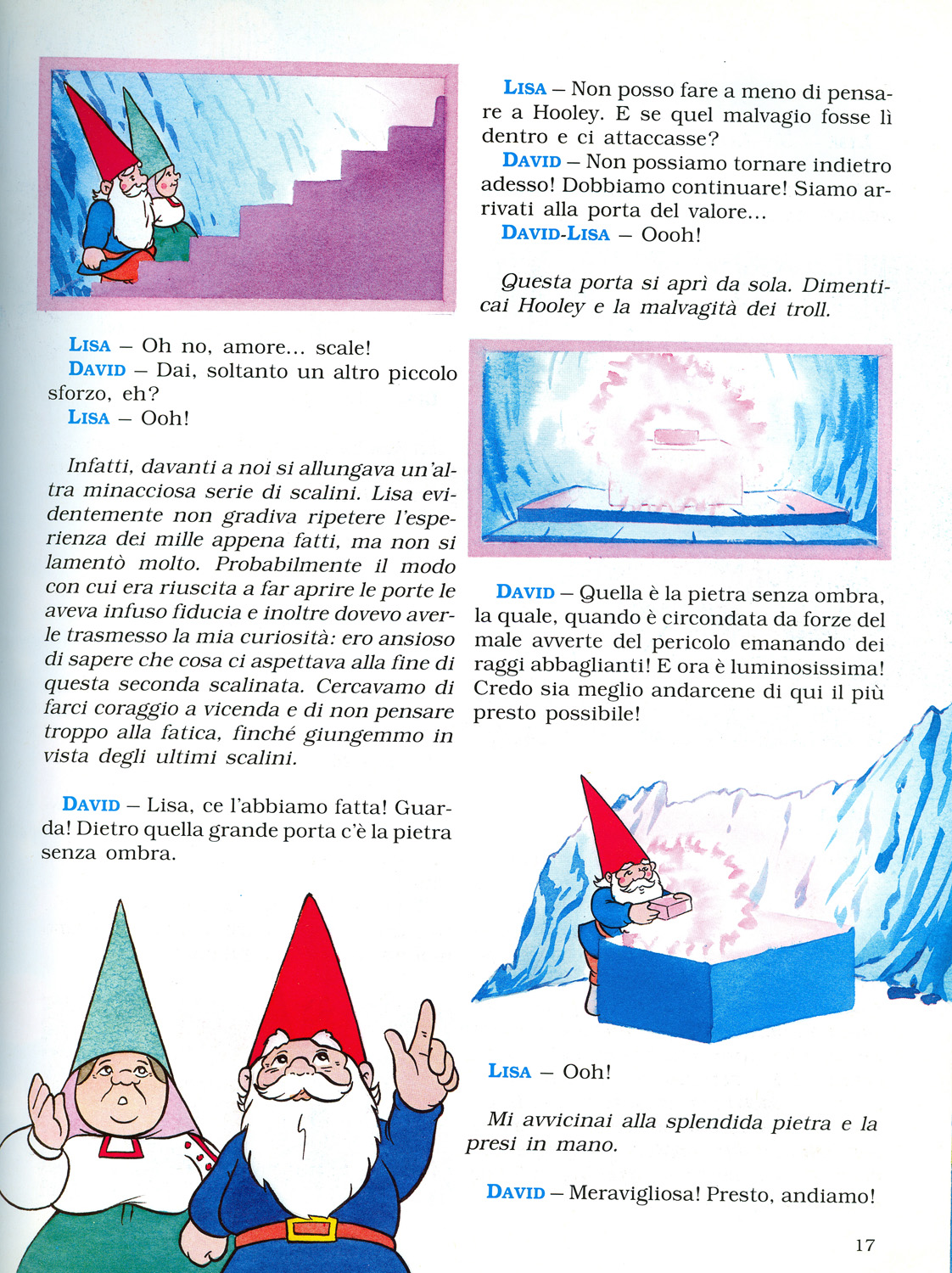 LISA – Oh no, amore... scale!
DAVID – Dai, soltanto un altro piccolo sforzo, eh?
LISA – Ooh!

Infatti, davanti a noi si allungava un'altra minacciosa serie di scalini. Lisa evidentemente non gradiva ripetere l'esperienza dei mille appena fatti, ma non si lamentò molto. Probabilmente il modo con cui era riuscita a far aprire le porte le aveva infuso fiducia e inoltre dovevo averle trasmesso la mia curiosità: ero ansioso di sapere che cosa ci aspettava alla fine di questa seconda scalinata. Cercavamo di farci coraggio a vicenda e di non pensare troppo alla fatica, finché giungemmo in vista degli ultimi scalini.

DAVID – Lisa, ce l'abbiamo fatta! Guarda! Dietro quella grande porta c'è la pietra senza ombra.

LISA – Non posso fare a meno di pensare a Hooley. E se quel malvagio fosse lì dentro e ci attaccasse?
DAVID – Non possiamo tornare indietro adesso! Dobbiamo continuare! Siamo arrivati alla porta del valore...
DAVID-LISA – Oooh!

Questa porta si aprì da sola. Dimenticai Hooley e la malvagità dei troll.

DAVID – Quella è la pietra senza ombra, la quale, quando è circondata da forze del male avverte del pericolo emanando dei raggi abbaglianti! E ora è luminosissima! Credo sia meglio andarcene di qui il più presto possibile!

LISA – Ooh!

Mi avvicinai alla splendida pietra e la presi in mano.

DAVID – Meravigliosa! Presto, andiamo!

17